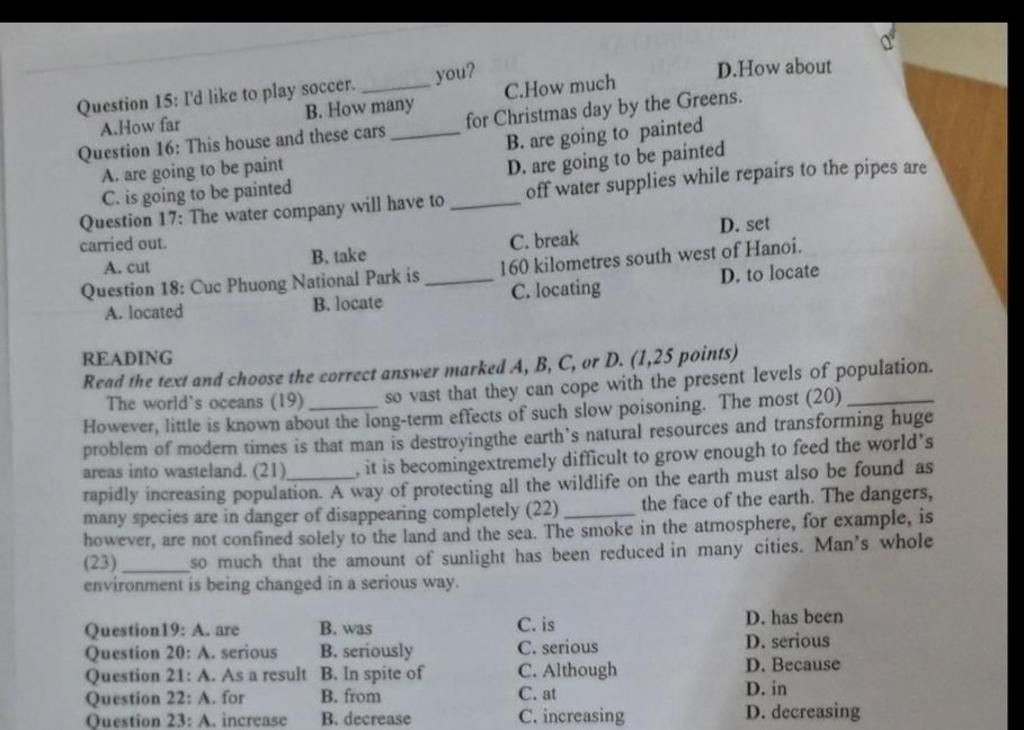 Question 15: I'd like to play soccer. ______ you?
A.How far B. How many C.How much D.How about
Question 16: This house and these cars ______ for Christmas day by the Greens.
A. are going to be paint B. are going to painted
C. is going to be painted D. are going to be painted
Question 17: The water company will have to ______ off water supplies while repairs to the pipes are carried out.
A. cut B. take C. break D. set
Question 18: Cuc Phuong National Park is ______ 160 kilometres south west of Hanoi.
A. located B. locate C. locating D. to locate

READING
Read the text and choose the correct answer marked A, B, C, or D. (1,25 points)
The world's oceans (19) ______ so vast that they can cope with the present levels of population. However, little is known about the long-term effects of such slow poisoning. The most (20) ______ problem of modern times is that man is destroyingthe earth's natural resources and transforming huge areas into wasteland. (21)______, it is becomingextremely difficult to grow enough to feed the world's rapidly increasing population. A way of protecting all the wildlife on the earth must also be found as many species are in danger of disappearing completely (22) ______ the face of the earth. The dangers, however, are not confined solely to the land and the sea. The smoke in the atmosphere, for example, is (23) ______ so much that the amount of sunlight has been reduced in many cities. Man's whole environment is being changed in a serious way.

Question19: A. are B. was C. is D. has been
Question 20: A. serious B. seriously C. serious D. serious
Question 21: A. As a result B. In spite of C. Although D. Because
Question 22: A. for B. from C. at D. in
Question 23: A. increase B. decrease C. increasing D. decreasing